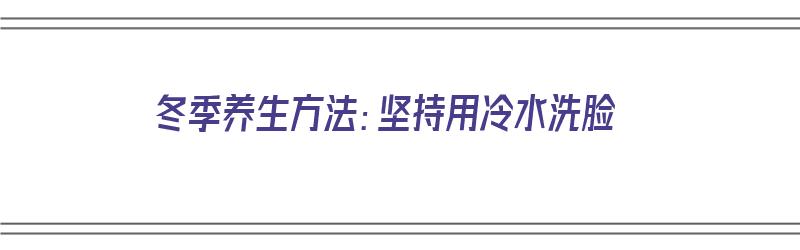 冬季养生方法：坚持用冷水洗脸